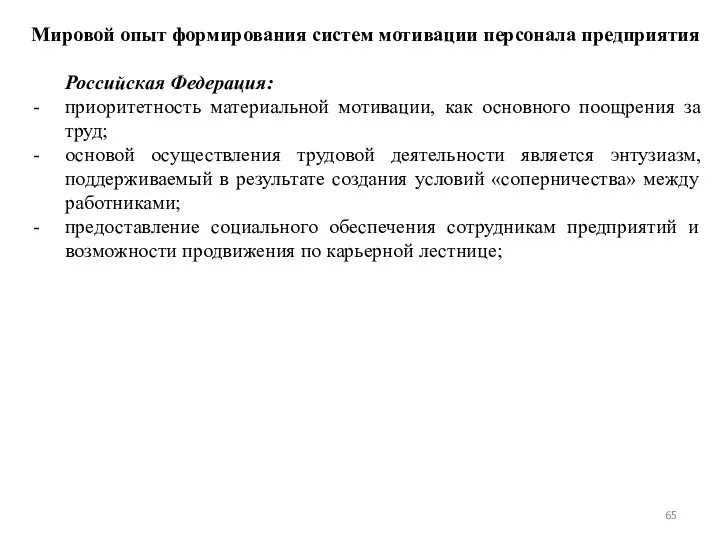 Мировой опыт формирования систем мотивации персонала предприятия

Российская Федерация:
- приоритетность материальной мотивации, как основного поощрения за труд;
- основой осуществления трудовой деятельности является энтузиазм, поддерживаемый в результате создания условий «соперничества» между работниками;
- предоставление социального обеспечения сотрудникам предприятий и возможности продвижения по карьерной лестнице;

65